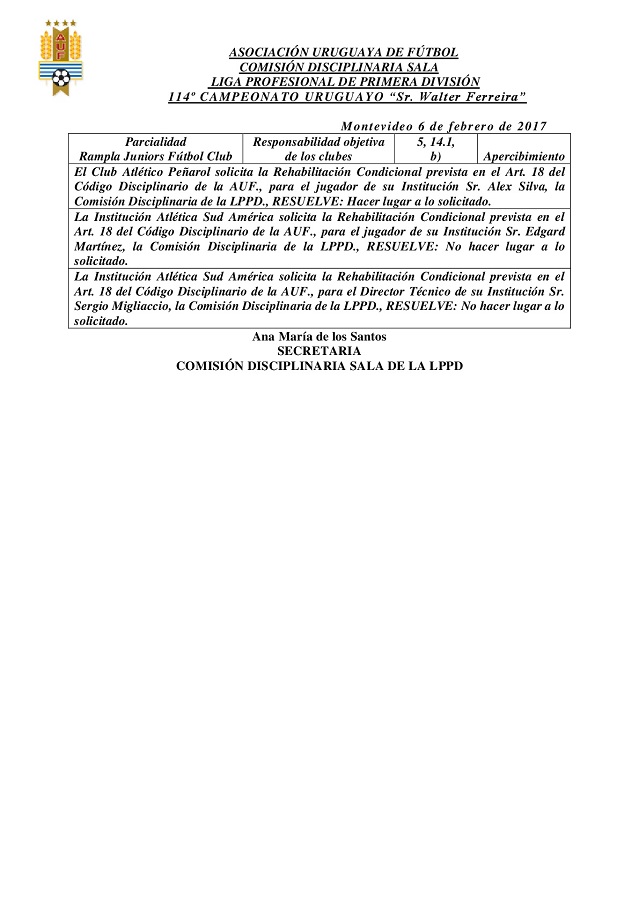 AUF

ASOCIACIÓN URUGUAYA DE FÚTBOL
COMISIÓN DISCIPLINARIA SALA
LIGA PROFESIONAL DE PRIMERA DIVISIÓN
114º CAMPEONATO URUGUAYO "Sr. Walter Ferreira"

Montevideo 6 de febrero de 2017

| Parcialidad Rampla Juniors Fútbol Club | Responsabilidad objetiva de los clubes | 5, 14.1, b) | Apercibimiento |
|---|---|---|---|
| El Club Atlético Peñarol solicita la Rehabilitación Condicional prevista en el Art. 18 del Código Disciplinario de la AUF., para el jugador de su Institución Sr. Alex Silva, la Comisión Disciplinaria de la LPPD., RESUELVE: Hacer lugar a lo solicitado. | | | |
| La Institución Atlética Sud América solicita la Rehabilitación Condicional prevista en el Art. 18 del Código Disciplinario de la AUF., para el jugador de su Institución Sr. Edgard Martínez, la Comisión Disciplinaria de la LPPD., RESUELVE: No hacer lugar a lo solicitado. | | | |
| La Institución Atlética Sud América solicita la Rehabilitación Condicional prevista en el Art. 18 del Código Disciplinario de la AUF., para el Director Técnico de su Institución Sr. Sergio Migliaccio, la Comisión Disciplinaria de la LPPD., RESUELVE: No hacer lugar a lo solicitado. | | | |

Ana María de los Santos
SECRETARIA
COMISIÓN DISCIPLINARIA SALA DE LA LPPD